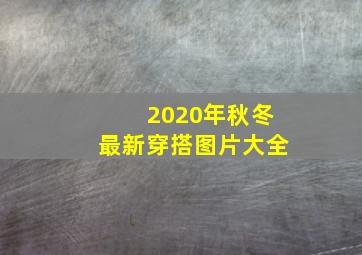 2020年秋冬
最新穿搭图片大全